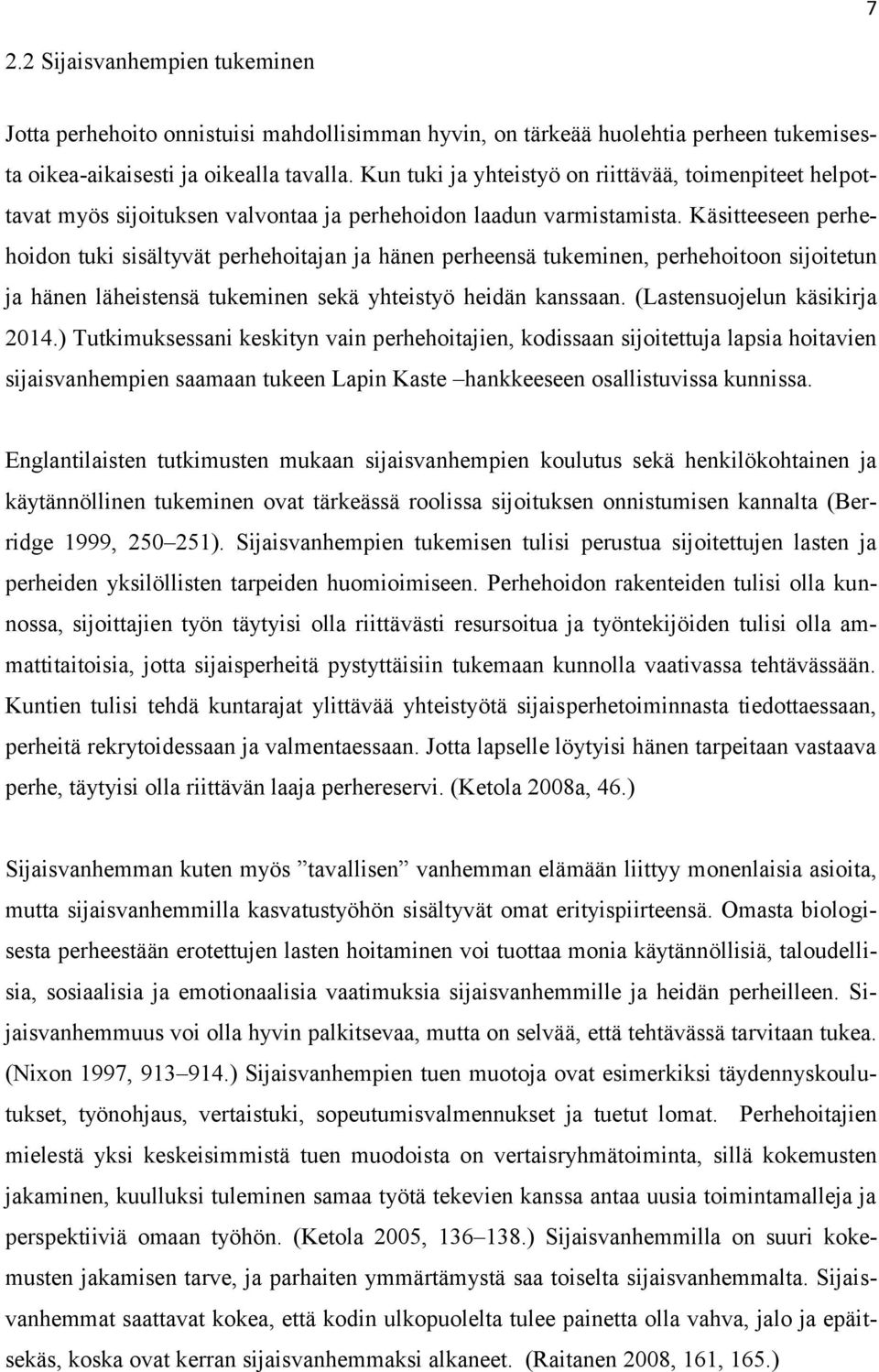 7

2.2 Sijaisvanhempien tukeminen

Jotta perhehoito onnistuisi mahdollisimman hyvin, on tärkeää huolehtia perheen tukemisesta oikea-aikaisesti ja oikealla tavalla. Kun tuki ja yhteistyö on riittävää, toimenpiteet helpottavat myös sijoituksen valvontaa ja perhehoidon laadun varmistamista. Käsitteeseen perhehoidon tuki sisältyvät perhehoitajan ja hänen perheensä tukeminen, perhehoitoon sijoitetun ja hänen läheistensä tukeminen sekä yhteistyö heidän kanssaan. (Lastensuojelun käsikirja 2014.) Tutkimuksessani keskityn vain perhehoitajien, kodissaan sijoitettuja lapsia hoitavien sijaisvanhempien saamaan tukeen Lapin Kaste –hankkeeseen osallistuvissa kunnissa.

Englantilaisten tutkimusten mukaan sijaisvanhempien koulutus sekä henkilökohtainen ja käytännöllinen tukeminen ovat tärkeässä roolissa sijoituksen onnistumisen kannalta (Berridge 1999, 250–251). Sijaisvanhempien tukemisen tulisi perustua sijoitettujen lasten ja perheiden yksilöllisten tarpeiden huomioimiseen. Perhehoidon rakenteiden tulisi olla kunnossa, sijoittajien työn täytyisi olla riittävästi resursoitua ja työntekijöiden tulisi olla ammattitaitoisia, jotta sijaisperheitä pystyttäisiin tukemaan kunnolla vaativassa tehtävässään. Kuntien tulisi tehdä kuntarajat ylittävää yhteistyötä sijaisperhetoiminnasta tiedottaessaan, perheitä rekrytoidessaan ja valmentaessaan. Jotta lapselle löytyisi hänen tarpeitaan vastaava perhe, täytyisi olla riittävän laaja perhereservi. (Ketola 2008a, 46.)

Sijaisvanhemman kuten myös ”tavallisen” vanhemman elämään liittyy monenlaisia asioita, mutta sijaisvanhemmilla kasvatustyöhön sisältyvät omat erityispiirteensä. Omasta biologisesta perheestään erotettujen lasten hoitaminen voi tuottaa monia käytännöllisiä, taloudellisia, sosiaalisia ja emotionaalisia vaatimuksia sijaisvanhemmille ja heidän perheilleen. Sijaisvanhemmuus voi olla hyvin palkitsevaa, mutta on selvää, että tehtävässä tarvitaan tukea. (Nixon 1997, 913–914.) Sijaisvanhempien tuen muotoja ovat esimerkiksi täydennyskoulutukset, työnohjaus, vertaistuki, sopeutumisvalmennukset ja tuetut lomat. Perhehoitajien mielestä yksi keskeisimmistä tuen muodoista on vertaisryhmätoiminta, sillä kokemusten jakaminen, kuulluksi tuleminen samaa työtä tekevien kanssa antaa uusia toimintamalleja ja perspektiiviä omaan työhön. (Ketola 2005, 136–138.) Sijaisvanhemmilla on suuri kokemusten jakamisen tarve, ja parhaiten ymmärtämystä saa toiselta sijaisvanhemmalta. Sijaisvanhemmat saattavat kokea, että kodin ulkopuolelta tulee painetta olla vahva, jalo ja epäitsekäs, koska ovat kerran sijaisvanhemmiksi alkaneet. (Raitanen 2008, 161, 165.)